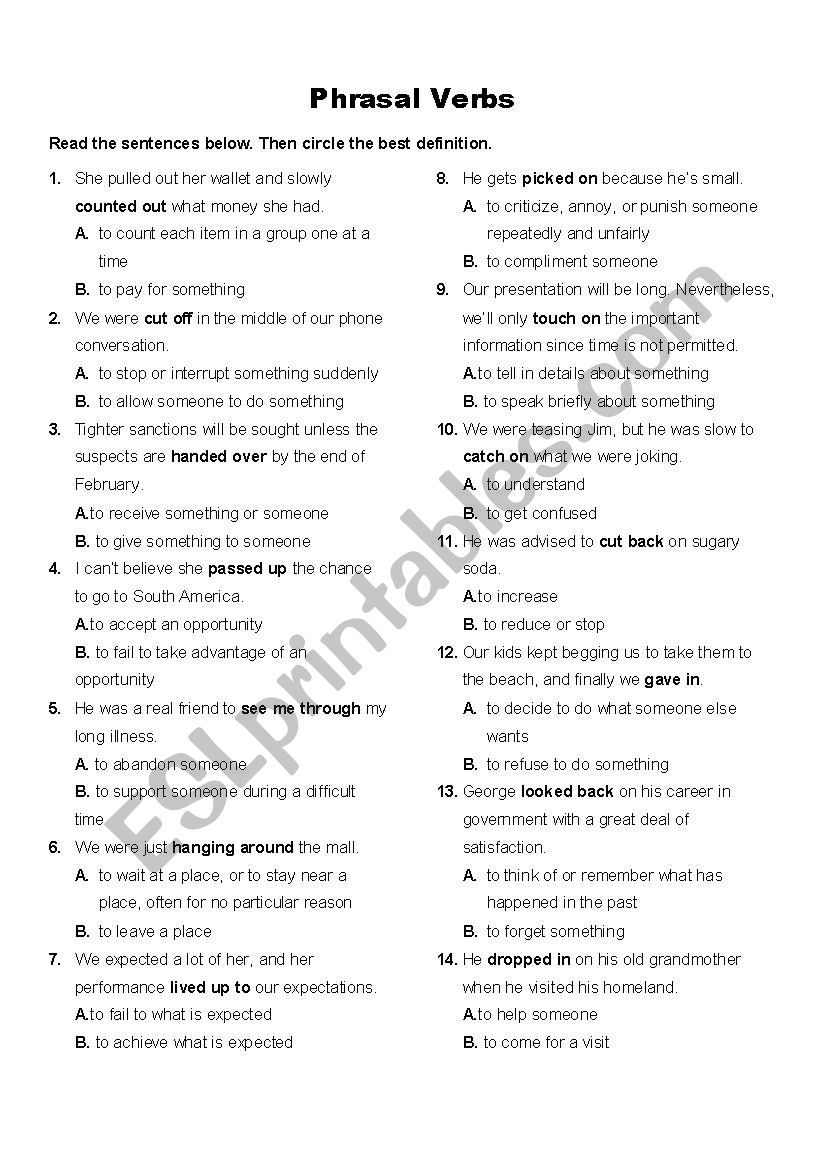 Phrasal Verbs

Read the sentences below. Then circle the best definition.

1. She pulled out her wallet and slowly counted out what money she had.
A. to count each item in a group one at a time
B. to pay for something

2. We were cut off in the middle of our phone conversation.
A. to stop or interrupt something suddenly
B. to allow someone to do something

3. Tighter sanctions will be sought unless the suspects are handed over by the end of February.
A.to receive something or someone
B. to give something to someone

4. I can't believe she passed up the chance to go to South America.
A.to accept an opportunity
B. to fail to take advantage of an opportunity

5. He was a real friend to see me through my long illness.
A. to abandon someone
B. to support someone during a difficult time

6. We were just hanging around the mall.
A. to wait at a place, or to stay near a place, often for no particular reason
B. to leave a place

7. We expected a lot of her, and her performance lived up to our expectations.
A.to fail to what is expected
B. to achieve what is expected

8. He gets picked on because he's small.
A. to criticize, annoy, or punish someone repeatedly and unfairly
B. to compliment someone

9. Our presentation will be long. Nevertheless, we'll only touch on the important information since time is not permitted.
A.to tell in details about something
B. to speak briefly about something

10. We were teasing Jim, but he was slow to catch on what we were joking.
A. to understand
B. to get confused

11. He was advised to cut back on sugary soda.
A.to increase
B. to reduce or stop

12. Our kids kept begging us to take them to the beach, and finally we gave in.
A. to decide to do what someone else wants
B. to refuse to do something

13. George looked back on his career in government with a great deal of satisfaction.
A. to think of or remember what has happened in the past
B. to forget something

14. He dropped in on his old grandmother when he visited his homeland.
A.to help someone
B. to come for a visit

ESLprintables.com